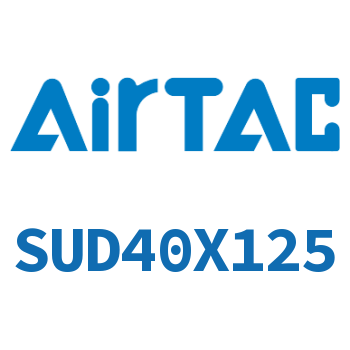 AirTAC

SUD40X125